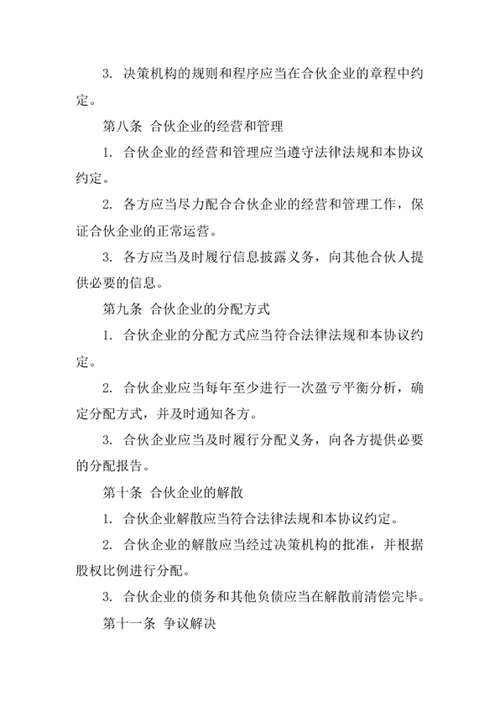 3. 决策机构的规则和程序应当在合伙企业的章程中约定。

第八条 合伙企业的经营和管理

1. 合伙企业的经营和管理应当遵守法律法规和本协议约定。

2. 各方应当尽力配合合伙企业的经营和管理工作，保证合伙企业的正常运营。

3. 各方应当及时履行信息披露义务，向其他合伙人提供必要的信息。

第九条 合伙企业的分配方式

1. 合伙企业的分配方式应当符合法律法规和本协议约定。

2. 合伙企业应当每年至少进行一次盈亏平衡分析，确定分配方式，并及时通知各方。

3. 合伙企业应当及时履行分配义务，向各方提供必要的分配报告。

第十条 合伙企业的解散

1. 合伙企业解散应当符合法律法规和本协议约定。

2. 合伙企业的解散应当经过决策机构的批准，并根据股权比例进行分配。

3. 合伙企业的债务和其他负债应当在解散前清偿完毕。

第十一条 争议解决